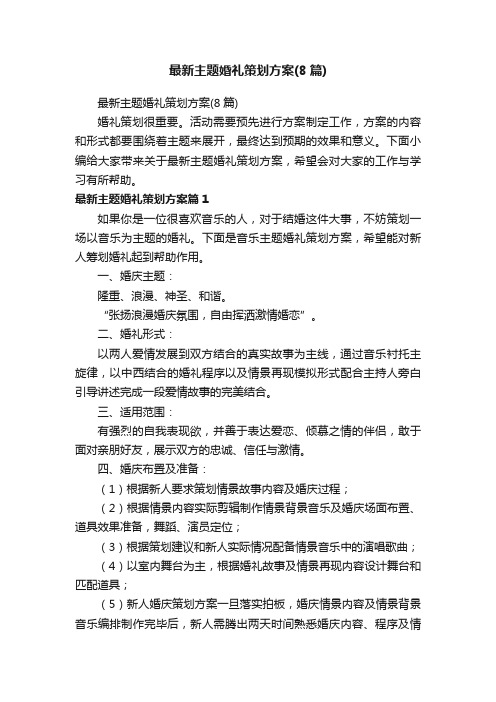 最新主题婚礼策划方案(8 篇)

最新主题婚礼策划方案(8 篇)

婚礼策划很重要。活动需要预先进行方案制定工作，方案的内容和形式都要围绕着主题来展开，最终达到预期的效果和意义。下面小编给大家带来关于最新主题婚礼策划方案，希望会对大家的工作与学习有所帮助。

最新主题婚礼策划方案篇 1

如果你是一位很喜欢音乐的人，对于结婚这件大事，不妨策划一场以音乐为主题的婚礼。下面是音乐主题婚礼策划方案，希望能对新人筹划婚礼起到帮助作用。

一、婚庆主题：

隆重、浪漫、神圣、和谐。

“张扬浪漫婚庆氛围，自由挥洒激情婚恋”。

二、婚礼形式：

以两人爱情发展到双方结合的真实故事为主线，通过音乐衬托主旋律，以中西结合的婚礼程序以及情景再现模拟形式配合主持人旁白引导讲述完成一段爱情故事的完美结合。

三、适用范围：

有强烈的自我表现欲，并善于表达爱恋、倾慕之情的伴侣，敢于面对亲朋好友，展示双方的忠诚、信任与激情。

四、婚庆布置及准备：

（1）根据新人要求策划情景故事内容及婚庆过程；

（2）根据情景内容实际剪辑制作情景背景音乐及婚庆场面布置、道具效果准备，舞蹈、演员定位；

（3）根据策划建议和新人实际情况配备情景音乐中的演唱歌曲；

（4）以室内舞台为主，根据婚礼故事及情景再现内容设计舞台和匹配道具；

（5）新人婚庆策划方案一旦落实拍板，婚庆情景内容及情景背景音乐编排制作完毕后，新人需腾出两天时间熟悉婚庆内容、程序及情